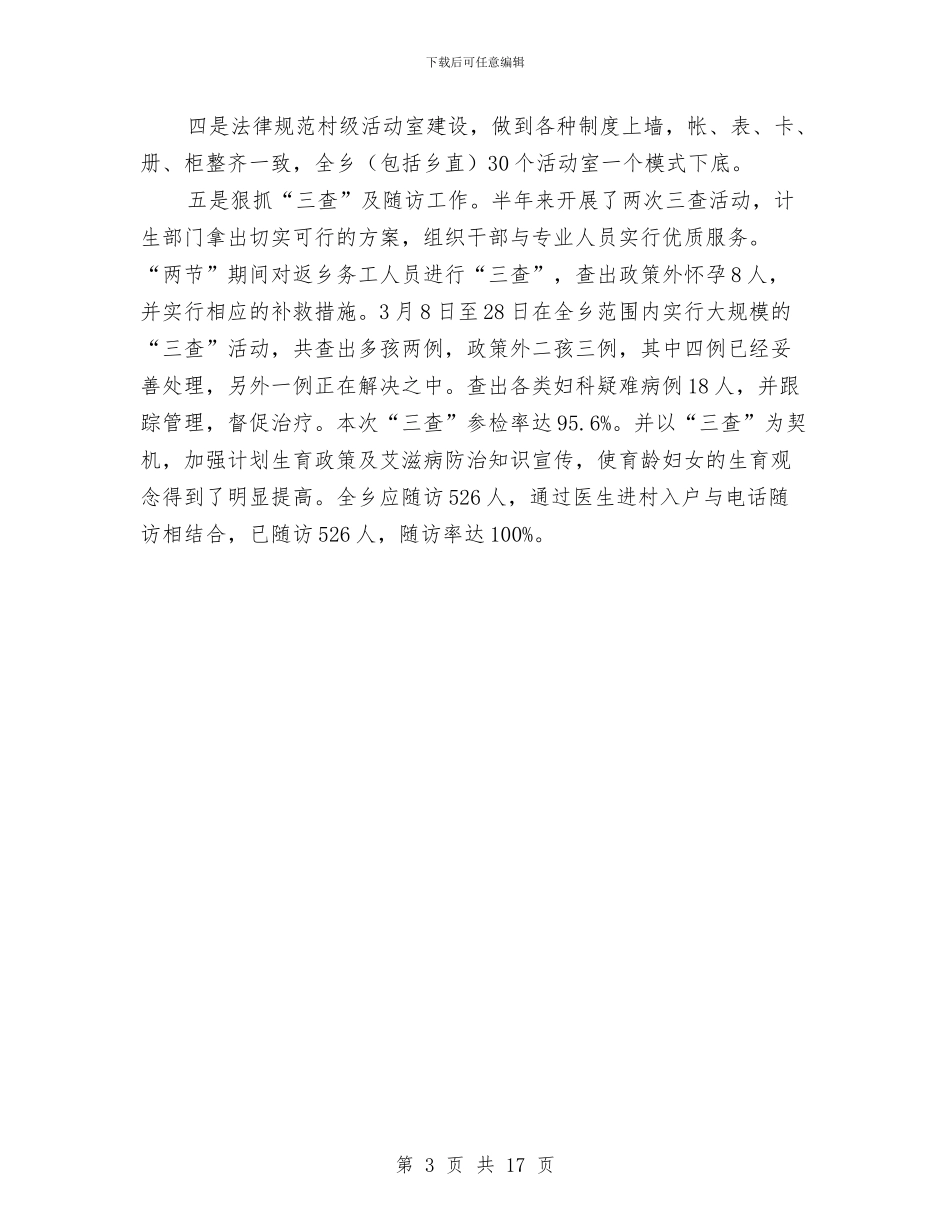 下载后可任意编辑

四是法律规范村级活动室建设，做到各种制度上墙，帐、表、卡、册、柜整齐一致，全乡（包括乡直）30个活动室一个模式下底。

五是狠抓“三查”及随访工作。半年来开展了两次三查活动，计生部门拿出切实可行的方案，组织干部与专业人员实行优质服务。“两节”期间对返乡务工人员进行“三查”，查出政策外怀孕8人，并实行相应的补救措施。3月8日至28日在全乡范围内实行大规模的“三查”活动，共查出多孩两例，政策外二孩三例，其中四例已经妥善处理，另外一例正在解决之中。查出各类妇科疑难病例18人，并跟踪管理，督促治疗。本次“三查”参检率达95.6%。并以“三查”为契机，加强计划生育政策及艾滋病防治知识宣传，使育龄妇女的生育观念得到了明显提高。全乡应随访526人，通过医生进村入户与电话随访相结合，已随访526人，随访率达100%。

第 3 页 共 17 页